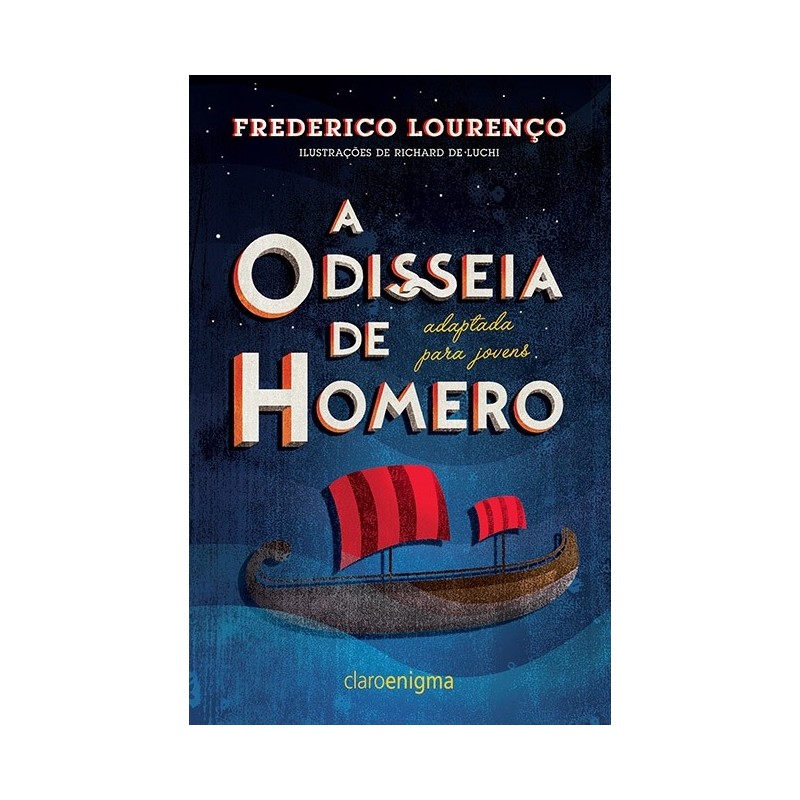 FREDERICO LOURENÇO
ILUSTRAÇÕES DE RICHARD DE LUCHI

A ODISSEIA DE HOMERO
adaptada para jovens

claroenigma